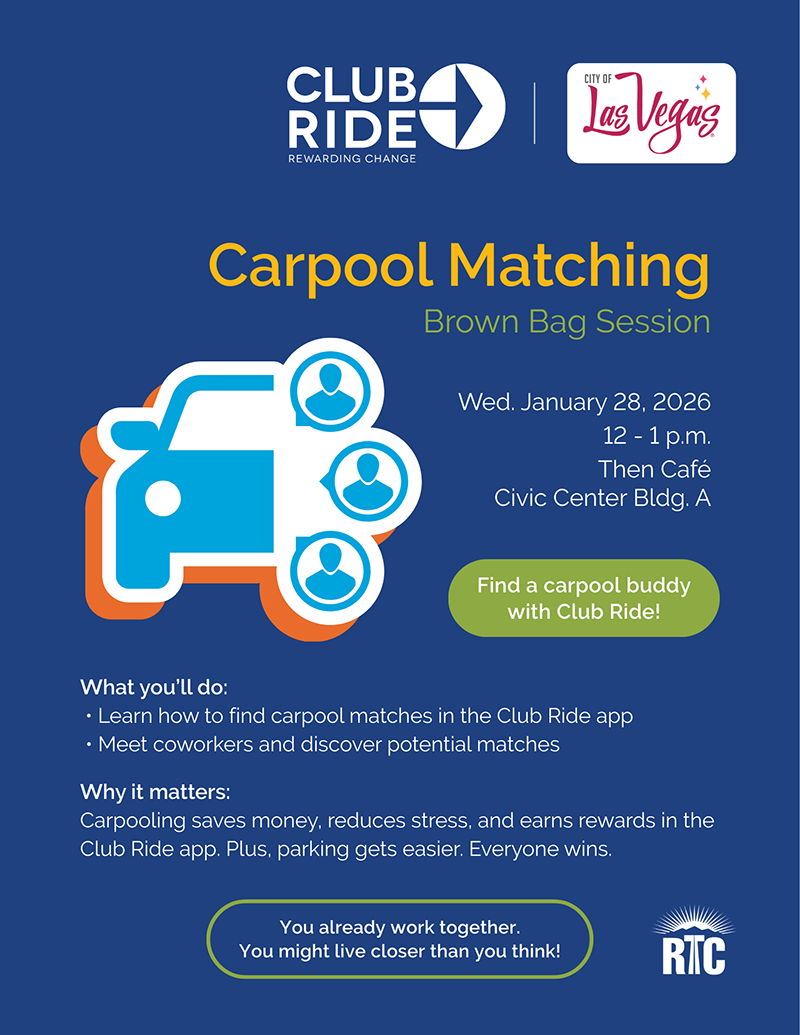 CLUB RIDE
REWARDING CHANGE

CITY OF
Las Vegas

Carpool Matching

Brown Bag Session

Wed. January 28, 2026
12 - 1 p.m.
Then Café
Civic Center Bldg. A

Find a carpool buddy with Club Ride!

What you'll do:
• Learn how to find carpool matches in the Club Ride app
• Meet coworkers and discover potential matches

Why it matters:
Carpooling saves money, reduces stress, and earns rewards in the Club Ride app. Plus, parking gets easier. Everyone wins.

You already work together.
You might live closer than you think!

RTC